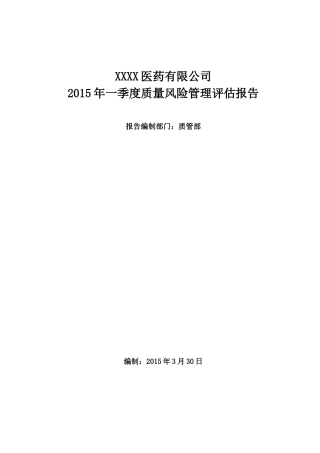 XXXX医药有限公司
2015年一季度质量风险管理评估报告

报告编制部门：质管部

编制：2015年3月30日